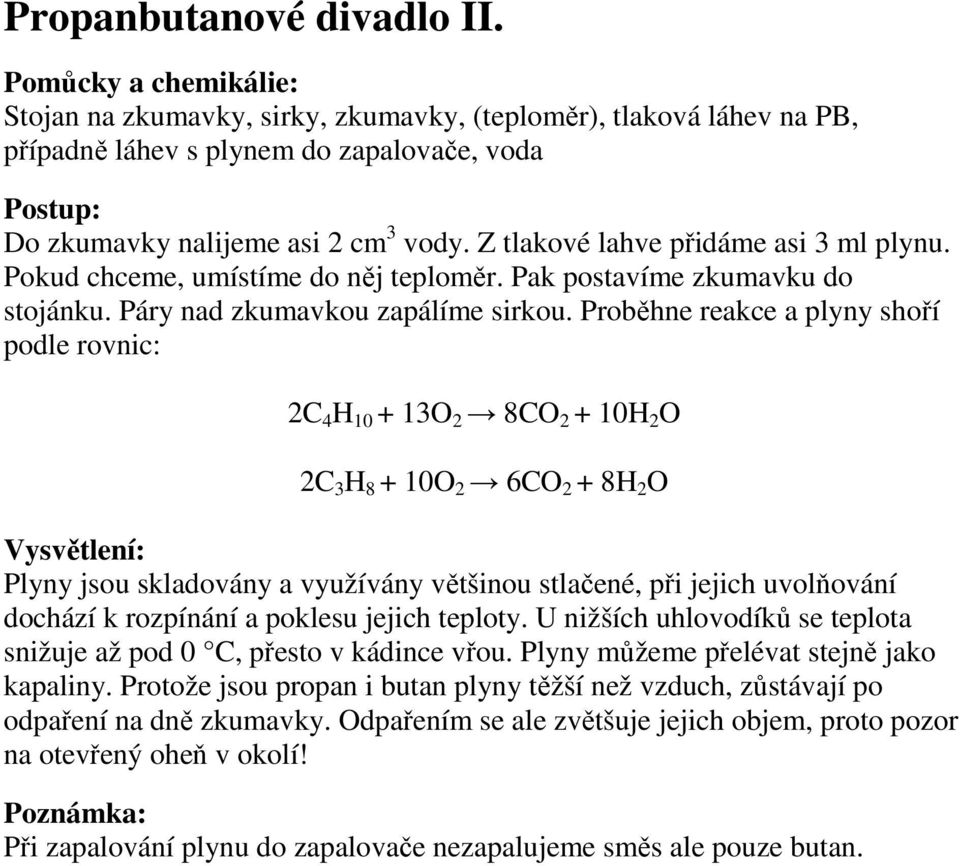 Propanbutanové divadlo II.

Pomůcky a chemikálie:
Stojan na zkumavky, sirky, zkumavky, (teploměr), tlaková láhev na PB, případně láhev s plynem do zapalovače, voda

Postup:
Do zkumavky nalijeme asi 2 cm$^3$ vody. Z tlakové lahve přidáme asi 3 ml plynu. Pokud chceme, umístíme do něj teploměr. Pak postavíme zkumavku do stojánku. Páry nad zkumavkou zapálíme sirkou. Proběhne reakce a plyny shoří podle rovnic:

$2C_4H_{10} + 13O_2 \rightarrow 8CO_2 + 10H_2O$

$2C_3H_8 + 10O_2 \rightarrow 6CO_2 + 8H_2O$

Vysvětlení:
Plyny jsou skladovány a využívány většinou stlačené, při jejich uvolňování dochází k rozpínání a poklesu jejich teploty. U nižších uhlovodíků se teplota snižuje až pod 0 °C, přesto v kádince vřou. Plyny můžeme přelévat stejně jako kapaliny. Protože jsou propan i butan plyny těžší než vzduch, zůstávají po odpaření na dně zkumavky. Odpařením se ale zvětšuje jejich objem, proto pozor na otevřený oheň v okolí!

Poznámka:
Při zapalování plynu do zapalovače nezapalujeme směs ale pouze butan.